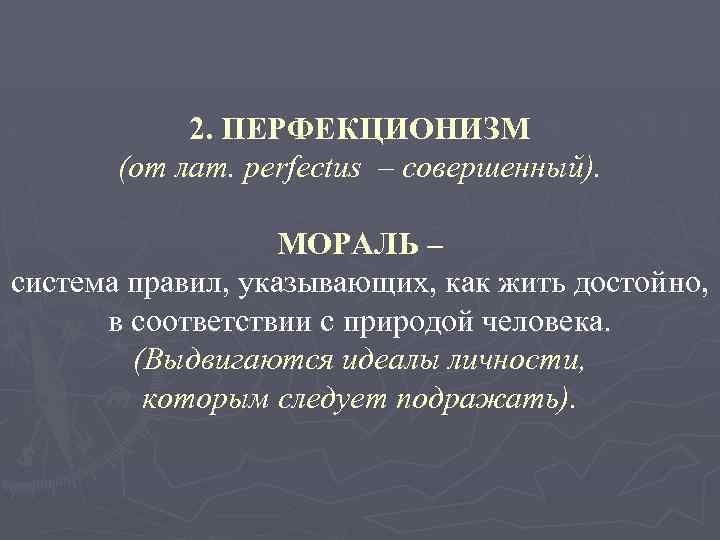 2. ПЕРФЕКЦИОНИЗМ
(от лат. perfectus – совершенный).

МОРАЛЬ –
система правил, указывающих, как жить достойно, в соответствии с природой человека.
(Выдвигаются идеалы личности, которым следует подражать).